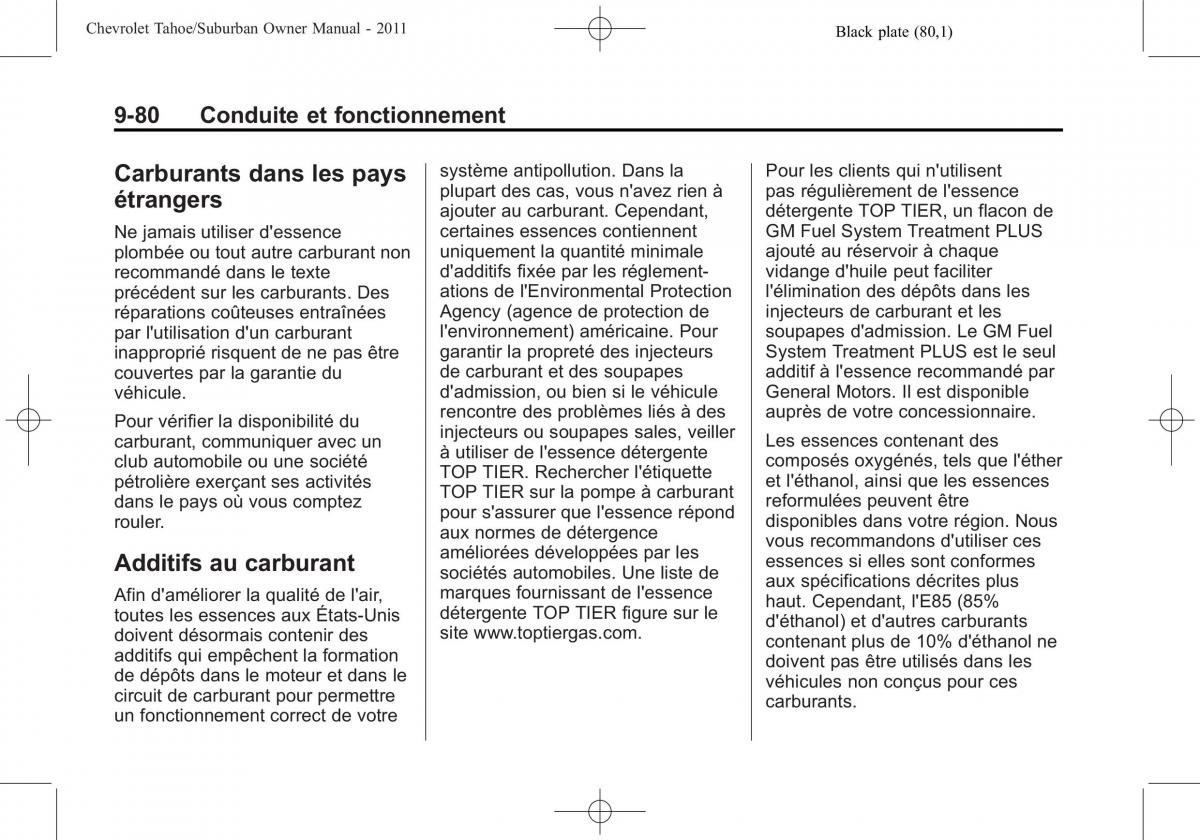 Chevrolet Tahoe/Suburban Owner Manual - 2011

Black plate (80,1)

9-80 Conduite et fonctionnement

Carburants dans les pays étrangers

Ne jamais utiliser d'essence plombée ou tout autre carburant non recommandé dans le texte précédent sur les carburants. Des réparations coûteuses entraînées par l'utilisation d'un carburant inapproprié risquent de ne pas être couvertes par la garantie du véhicule.

Pour vérifier la disponibilité du carburant, communiquer avec un club automobile ou une société pétrolière exerçant ses activités dans le pays où vous comptez rouler.

Additifs au carburant

Afin d'améliorer la qualité de l'air, toutes les essences aux États-Unis doivent désormais contenir des additifs qui empêchent la formation de dépôts dans le moteur et dans le circuit de carburant pour permettre un fonctionnement correct de votre système antipollution. Dans la plupart des cas, vous n'avez rien à ajouter au carburant. Cependant, certaines essences contiennent uniquement la quantité minimale d'additifs fixée par les réglementations de l'Environmental Protection Agency (agence de protection de l'environnement) américaine. Pour garantir la propreté des injecteurs de carburant et des soupapes d'admission, ou bien si le véhicule rencontre des problèmes liés à des injecteurs ou soupapes sales, veiller à utiliser de l'essence détergente TOP TIER. Rechercher l'étiquette TOP TIER sur la pompe à carburant pour s'assurer que l'essence répond aux normes de détergence améliorées développées par les sociétés automobiles. Une liste de marques fournissant de l'essence détergente TOP TIER figure sur le site www.toptiergas.com.

Pour les clients qui n'utilisent pas régulièrement de l'essence détergente TOP TIER, un flacon de GM Fuel System Treatment PLUS ajouté au réservoir à chaque vidange d'huile peut faciliter l'élimination des dépôts dans les injecteurs de carburant et les soupapes d'admission. Le GM Fuel System Treatment PLUS est le seul additif à l'essence recommandé par General Motors. Il est disponible auprès de votre concessionnaire.

Les essences contenant des composés oxygénés, tels que l'éther et l'éthanol, ainsi que les essences reformulées peuvent être disponibles dans votre région. Nous vous recommandons d'utiliser ces essences si elles sont conformes aux spécifications décrites plus haut. Cependant, l'E85 (85% d'éthanol) et d'autres carburants contenant plus de 10% d'éthanol ne doivent pas être utilisés dans les véhicules non conçus pour ces carburants.